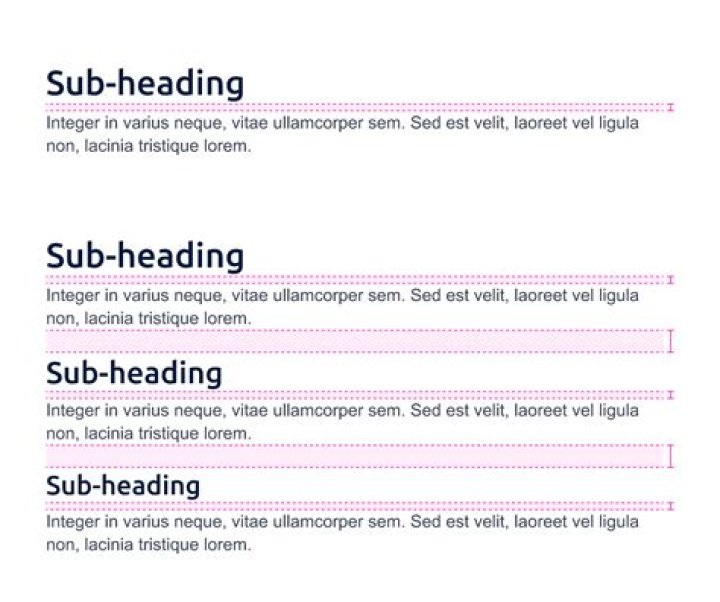 Sub-heading

Integer in varius neque, vitae ullamcorper sem. Sed est velit, laoreet vel ligula non, lacinia tristique lorem.

Sub-heading

Integer in varius neque, vitae ullamcorper sem. Sed est velit, laoreet vel ligula non, lacinia tristique lorem.

Sub-heading

Integer in varius neque, vitae ullamcorper sem. Sed est velit, laoreet vel ligula non, lacinia tristique lorem.

Sub-heading

Integer in varius neque, vitae ullamcorper sem. Sed est velit, laoreet vel ligula non, lacinia tristique lorem.